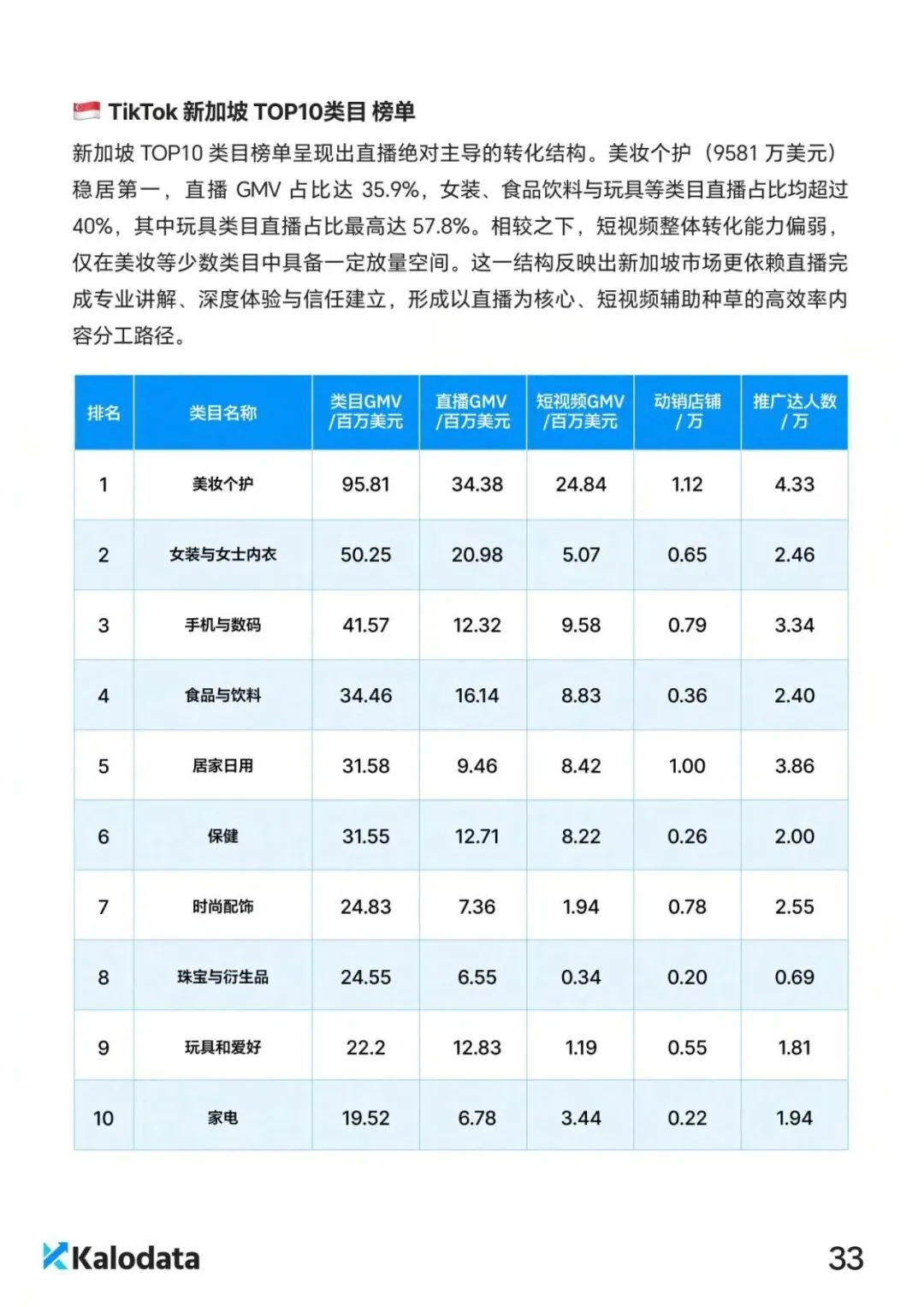 TikTok 新加坡 TOP10类目 榜单

新加坡 TOP10 类目榜单呈现出直播绝对主导的转化结构。美妆个护（9581 万美元）稳居第一，直播 GMV 占比达 35.9%，女装、食品饮料与玩具等类目直播占比均超过 40%，其中玩具类目直播占比最高达 57.8%。相较之下，短视频整体转化能力偏弱，仅在美妆等少数类目中具备一定放量空间。这一结构反映出新加坡市场更依赖直播完成专业讲解、深度体验与信任建立，形成以直播为核心、短视频辅助种草的高效率内容分工路径。

| 排名 | 类目名称 | 类目GMV /百万美元 | 直播GMV /百万美元 | 短视频GMV /百万美元 | 动销店铺 / 万 | 推广达人数 / 万 |
|---|---|---|---|---|---|---|
| 1 | 美妆个护 | 95.81 | 34.38 | 24.84 | 1.12 | 4.33 |
| 2 | 女装与女士内衣 | 50.25 | 20.98 | 5.07 | 0.65 | 2.46 |
| 3 | 手机与数码 | 41.57 | 12.32 | 9.58 | 0.79 | 3.34 |
| 4 | 食品与饮料 | 34.46 | 16.14 | 8.83 | 0.36 | 2.40 |
| 5 | 居家日用 | 31.58 | 9.46 | 8.42 | 1.00 | 3.86 |
| 6 | 保健 | 31.55 | 12.71 | 8.22 | 0.26 | 2.00 |
| 7 | 时尚配饰 | 24.83 | 7.36 | 1.94 | 0.78 | 2.55 |
| 8 | 珠宝与衍生品 | 24.55 | 6.55 | 0.34 | 0.20 | 0.69 |
| 9 | 玩具和爱好 | 22.2 | 12.83 | 1.19 | 0.55 | 1.81 |
| 10 | 家电 | 19.52 | 6.78 | 3.44 | 0.22 | 1.94 |

Kalodata

33